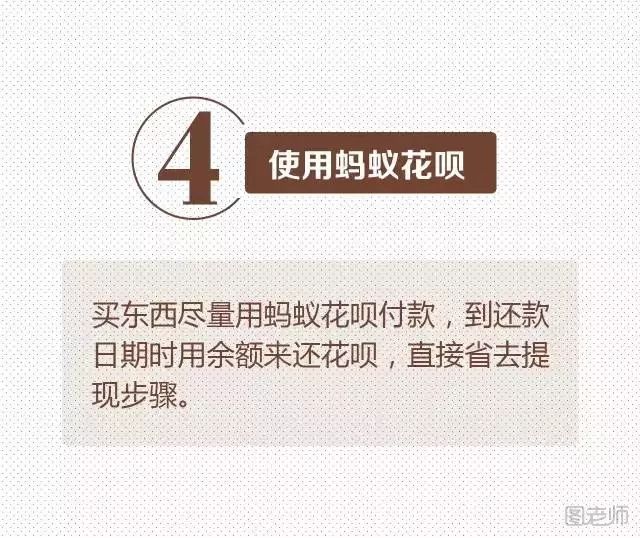 4 使用蚂蚁花呗

买东西尽量用蚂蚁花呗付款，到还款日期时用余额来还花呗，直接省去提现步骤。

图老师